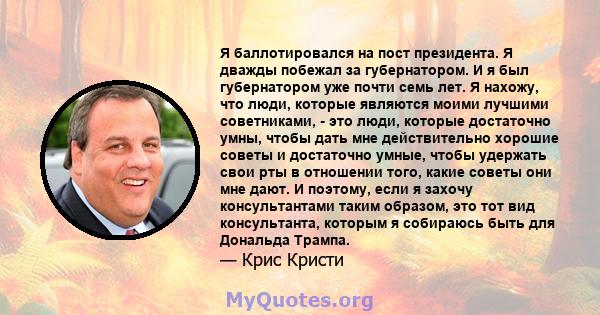 Я баллотировался на пост президента. Я дважды побежал за губернатором. И я был губернатором уже почти семь лет. Я нахожу, что люди, которые являются моими лучшими советниками, - это люди, которые достаточно умны, чтобы дать мне действительно хорошие советы и достаточно умные, чтобы удержать свои рты в отношении того, какие советы они мне дают. И поэтому, если я захочу консультантами таким образом, это тот вид консультанта, которым я собираюсь быть для Дональда Трампа.
— Крис Кристи

MyQuotes.org